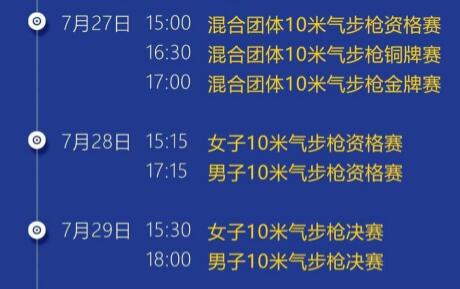 7月27日 15:00 混合团体10米气步枪资格赛
16:30 混合团体10米气步枪铜牌赛
17:00 混合团体10米气步枪金牌赛

7月28日 15:15 女子10米气步枪资格赛
17:15 男子10米气步枪资格赛

7月29日 15:30 女子10米气步枪决赛
18:00 男子10米气步枪决赛